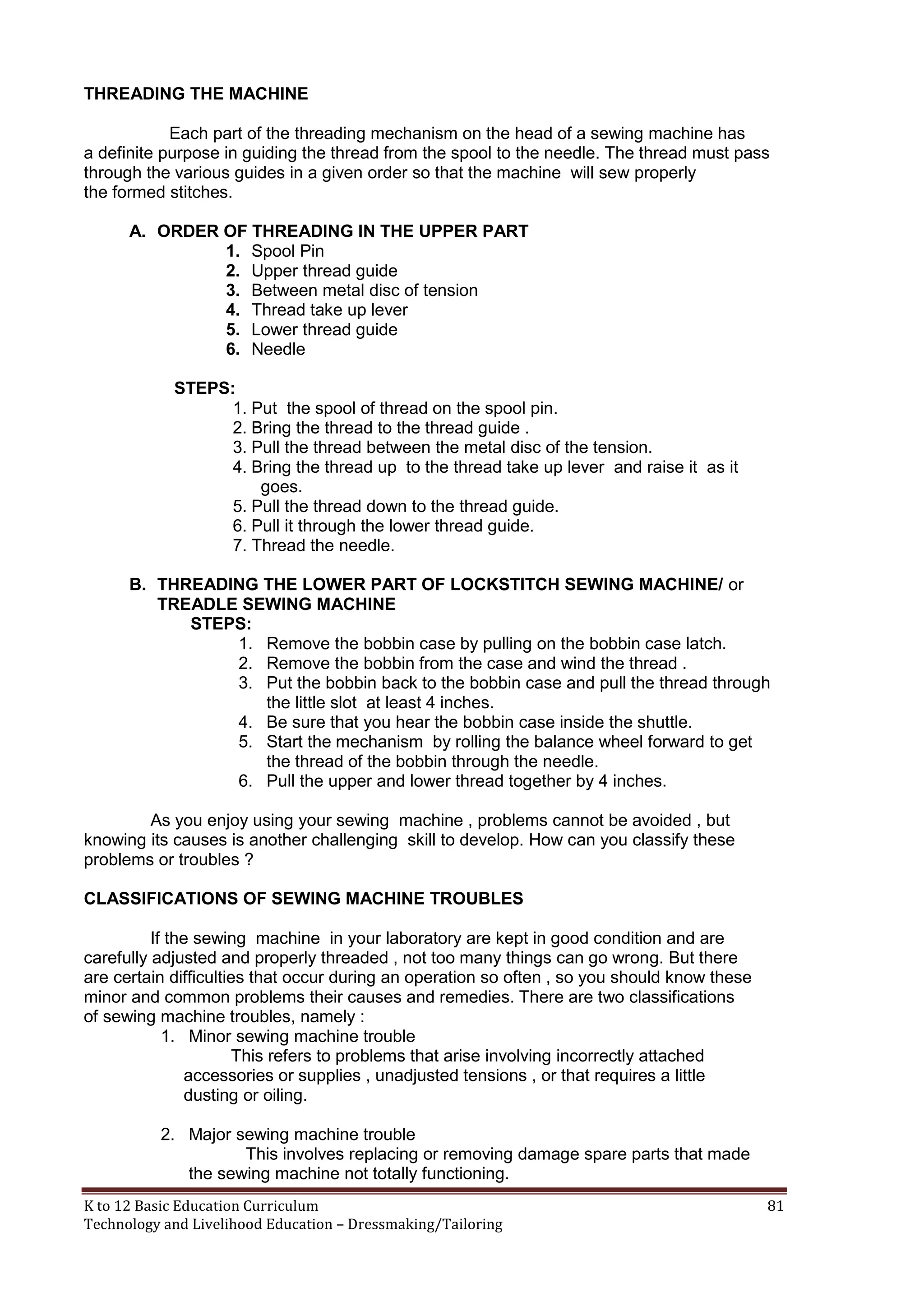 THREADING THE MACHINE

Each part of the threading mechanism on the head of a sewing machine has a definite purpose in guiding the thread from the spool to the needle. The thread must pass through the various guides in a given order so that the machine will sew properly the formed stitches.

A. ORDER OF THREADING IN THE UPPER PART
1. Spool Pin
2. Upper thread guide
3. Between metal disc of tension
4. Thread take up lever
5. Lower thread guide
6. Needle

STEPS:
1. Put the spool of thread on the spool pin.
2. Bring the thread to the thread guide .
3. Pull the thread between the metal disc of the tension.
4. Bring the thread up to the thread take up lever and raise it as it goes.
5. Pull the thread down to the thread guide.
6. Pull it through the lower thread guide.
7. Thread the needle.

B. THREADING THE LOWER PART OF LOCKSTITCH SEWING MACHINE/ or TREADLE SEWING MACHINE
STEPS:
1. Remove the bobbin case by pulling on the bobbin case latch.
2. Remove the bobbin from the case and wind the thread .
3. Put the bobbin back to the bobbin case and pull the thread through the little slot at least 4 inches.
4. Be sure that you hear the bobbin case inside the shuttle.
5. Start the mechanism by rolling the balance wheel forward to get the thread of the bobbin through the needle.
6. Pull the upper and lower thread together by 4 inches.

As you enjoy using your sewing machine , problems cannot be avoided , but knowing its causes is another challenging skill to develop. How can you classify these problems or troubles ?

CLASSIFICATIONS OF SEWING MACHINE TROUBLES

If the sewing machine in your laboratory are kept in good condition and are carefully adjusted and properly threaded , not too many things can go wrong. But there are certain difficulties that occur during an operation so often , so you should know these minor and common problems their causes and remedies. There are two classifications of sewing machine troubles, namely :
1. Minor sewing machine trouble
This refers to problems that arise involving incorrectly attached accessories or supplies , unadjusted tensions , or that requires a little dusting or oiling.

2. Major sewing machine trouble
This involves replacing or removing damage spare parts that made the sewing machine not totally functioning.

K to 12 Basic Education Curriculum 81
Technology and Livelihood Education – Dressmaking/Tailoring